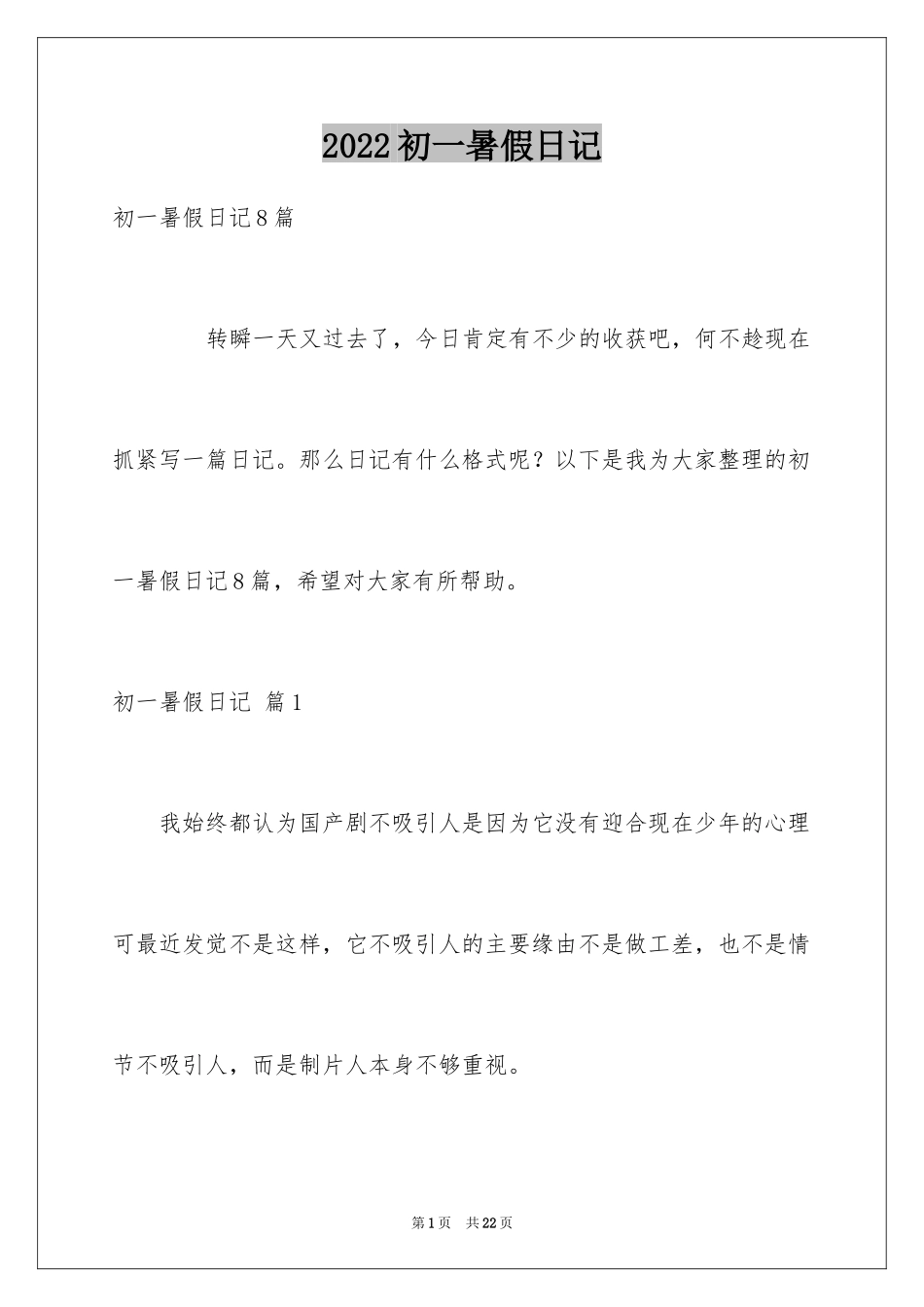 2022初一暑假日记

初一暑假日记8篇

转瞬一天又过去了，今日肯定有不少的收获吧，何不趁现在抓紧写一篇日记。那么日记有什么格式呢？以下是我为大家整理的初一暑假日记8篇，希望对大家有所帮助。

初一暑假日记 篇1

我始终都认为国产剧不吸引人是因为它没有迎合现在少年的心理可最近发觉不是这样，它不吸引人的主要缘由不是做工差，也不是情节不吸引人，而是制片人本身不够重视。

第1页 共22页